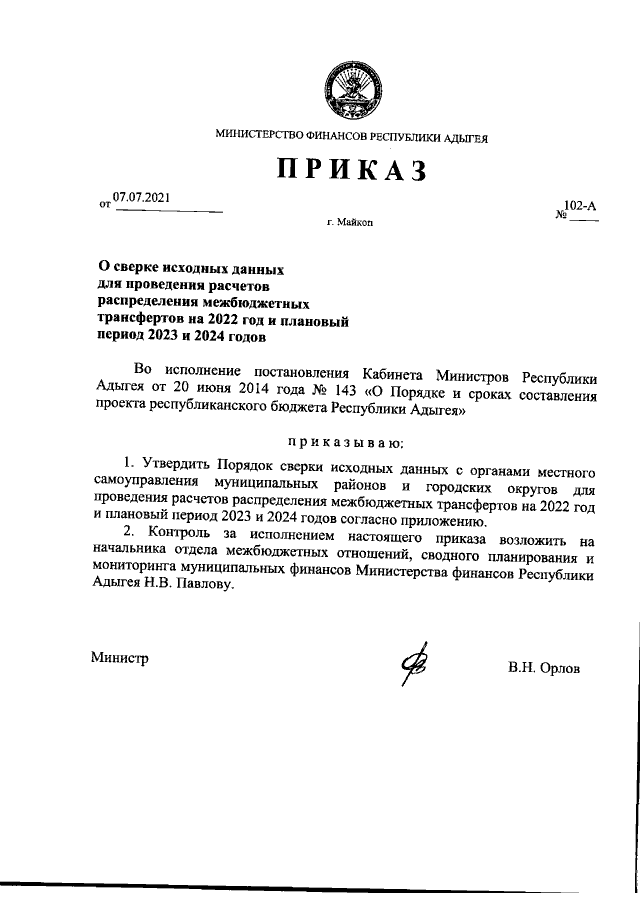 МИНИСТЕРСТВО ФИНАНСОВ РЕСПУБЛИКИ АДЫГЕЯ

ПРИКАЗ

от 07.07.2021

№ 102-А

г. Майкоп

О сверке исходных данных для проведения расчетов распределения межбюджетных трансфертов на 2022 год и плановый период 2023 и 2024 годов

Во исполнение постановления Кабинета Министров Республики Адыгея от 20 июня 2014 года № 143 «О Порядке и сроках составления проекта республиканского бюджета Республики Адыгея»

приказываю:

1. Утвердить Порядок сверки исходных данных с органами местного самоуправления муниципальных районов и городских округов для проведения расчетов распределения межбюджетных трансфертов на 2022 год и плановый период 2023 и 2024 годов согласно приложению.

2. Контроль за исполнением настоящего приказа возложить на начальника отдела межбюджетных отношений, сводного планирования и мониторинга муниципальных финансов Министерства финансов Республики Адыгея Н.В. Павлову.

Министр

В.Н. Орлов